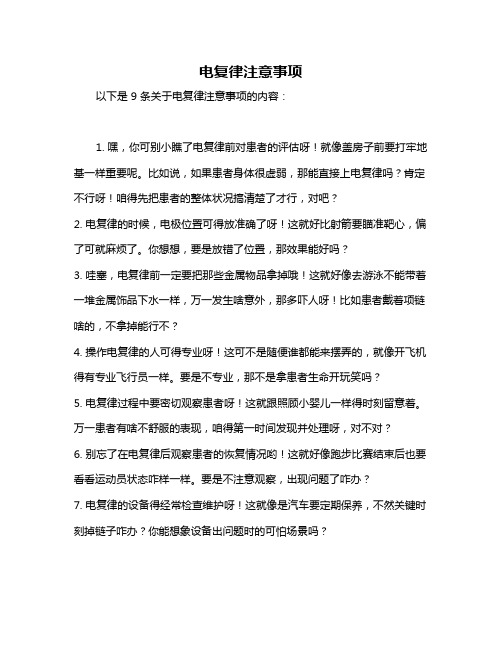 电复律注意事项

以下是 9 条关于电复律注意事项的内容：

1. 嘿，你可别小瞧了电复律前对患者的评估呀！就像盖房子前要打牢地基一样重要呢。比如说，如果患者身体很虚弱，那能直接上电复律吗？肯定不行呀！咱得先把患者的整体状况搞清楚了才行，对吧？

2. 电复律的时候，电极位置可得放准确了呀！这就好比射箭要瞄准靶心，偏了可就麻烦了。你想想，要是放错了位置，那效果能好吗？

3. 哇塞，电复律前一定要把那些金属物品拿掉哦！这就好像去游泳不能带着一堆金属饰品下水一样，万一发生啥意外，那多吓人呀！比如患者戴着项链啥的，不拿掉能行不？

4. 操作电复律的人可得专业呀！这可不是随便谁都能来摆弄的，就像开飞机得有专业飞行员一样。要是不专业，那不是拿患者生命开玩笑吗？

5. 电复律过程中要密切观察患者呀！这就跟照顾小婴儿一样得时刻留意着。万一患者有啥不舒服的表现，咱得第一时间发现并处理呀，对不对？

6. 别忘了在电复律后观察患者的恢复情况哟！这就好像跑步比赛结束后也要看看运动员状态咋样一样。要是不注意观察，出现问题了咋办？

7. 电复律的设备得经常检查维护呀！这就像是汽车要定期保养，不然关键时刻掉链子咋办？你能想象设备出问题时的可怕场景吗？